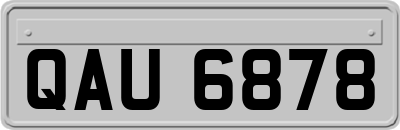 QAU 6878